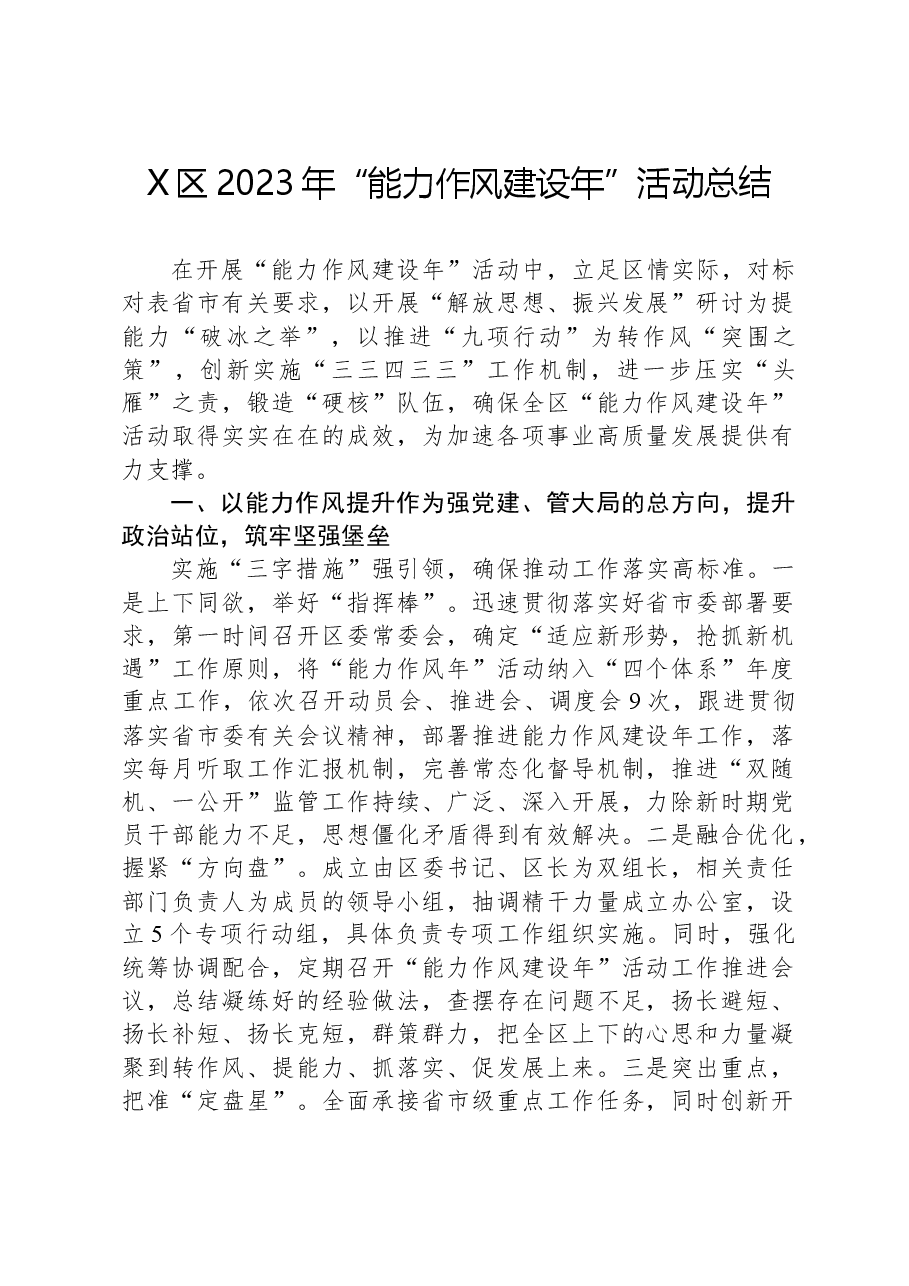 X区2023年“能力作风建设年”活动总结

在开展“能力作风建设年”活动中，立足区情实际，对标对表省市有关要求，以开展“解放思想、振兴发展”研讨为提能力“破冰之举”，以推进“九项行动”为转作风“突围之策”，创新实施“三三四三三”工作机制，进一步压实“头雁”之责，锻造“硬核”队伍，确保全区“能力作风建设年”活动取得实实在在的成效，为加速各项事业高质量发展提供有力支撑。

一、以能力作风提升作为强党建、管大局的总方向，提升政治站位，筑牢坚强堡垒

实施“三字措施”强引领，确保推动工作落实高标准。一是上下同欲，举好“指挥棒”。迅速贯彻落实好省市委部署要求，第一时间召开区委常委会，确定“适应新形势，抢抓新机遇”工作原则，将“能力作风年”活动纳入“四个体系”年度重点工作，依次召开动员会、推进会、调度会9次，跟进贯彻落实省市委有关会议精神，部署推进能力作风建设年工作，落实每月听取工作汇报机制，完善常态化督导机制，推进“双随机、一公开”监管工作持续、广泛、深入开展，力除新时期党员干部能力不足，思想僵化矛盾得到有效解决。二是融合优化，握紧“方向盘”。成立由区委书记、区长为双组长，相关责任部门负责人为成员的领导小组，抽调精干力量成立办公室，设立5个专项行动组，具体负责专项工作组织实施。同时，强化统筹协调配合，定期召开“能力作风建设年”活动工作推进会议，总结凝练好的经验做法，查摆存在问题不足，扬长避短、扬长补短、扬长克短，群策群力，把全区上下的心思和力量凝聚到转作风、提能力、抓落实、促发展上来。三是突出重点，把准“定盘星”。全面承接省市级重点工作任务，同时创新开